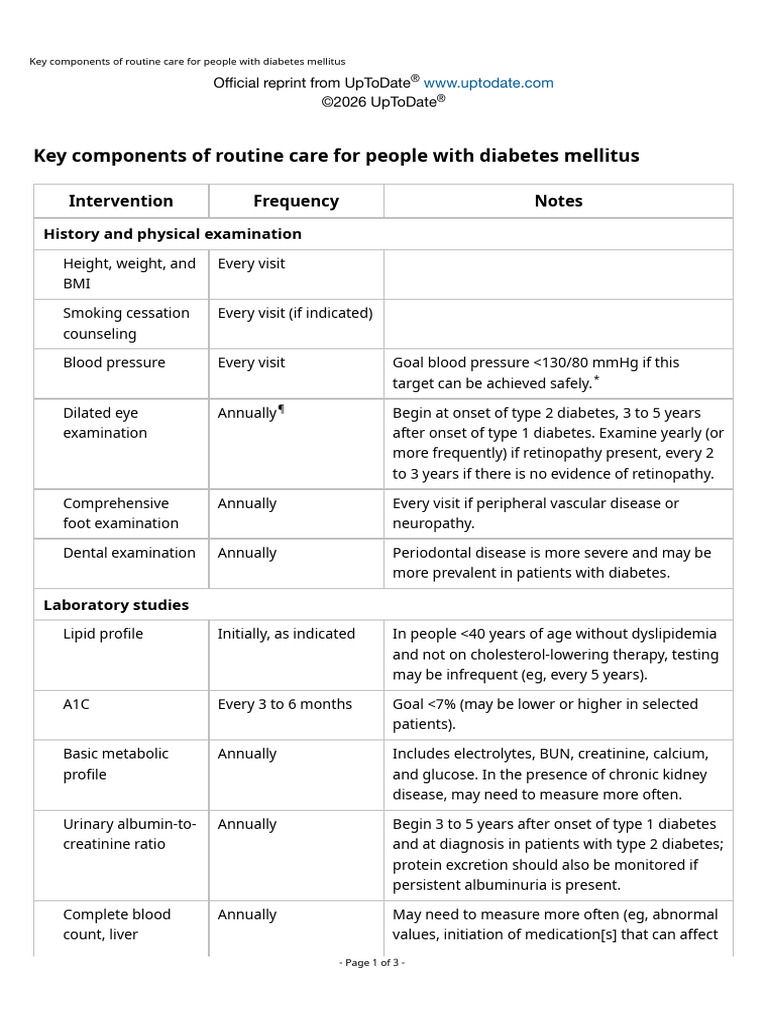 Key components of routine care for people with diabetes mellitus

Official reprint from UpToDate® www.uptodate.com
©2026 UpToDate®

Key components of routine care for people with diabetes mellitus

| Intervention | Frequency | Notes |
|---|---|---|
| History and physical examination | | |
| Height, weight, and BMI | Every visit | |
| Smoking cessation counseling | Every visit (if indicated) | |
| Blood pressure | Every visit | Goal blood pressure <130/80 mmHg if this target can be achieved safely.* |
| Dilated eye examination | Annually¶ | Begin at onset of type 2 diabetes, 3 to 5 years after onset of type 1 diabetes. Examine yearly (or more frequently) if retinopathy present, every 2 to 3 years if there is no evidence of retinopathy. |
| Comprehensive foot examination | Annually | Every visit if peripheral vascular disease or neuropathy. |
| Dental examination | Annually | Periodontal disease is more severe and may be more prevalent in patients with diabetes. |
| Laboratory studies | | |
| Lipid profile | Initially, as indicated | In people <40 years of age without dyslipidemia and not on cholesterol-lowering therapy, testing may be infrequent (eg, every 5 years). |
| A1C | Every 3 to 6 months | Goal <7% (may be lower or higher in selected patients). |
| Basic metabolic profile | Annually | Includes electrolytes, BUN, creatinine, calcium, and glucose. In the presence of chronic kidney disease, may need to measure more often. |
| Urinary albumin-to-creatinine ratio | Annually | Begin 3 to 5 years after onset of type 1 diabetes and at diagnosis in patients with type 2 diabetes; protein excretion should also be monitored if persistent albuminuria is present. |
| Complete blood count, liver | Annually | May need to measure more often (eg, abnormal values, initiation of medication[s] that can affect |

- Page 1 of 3 -